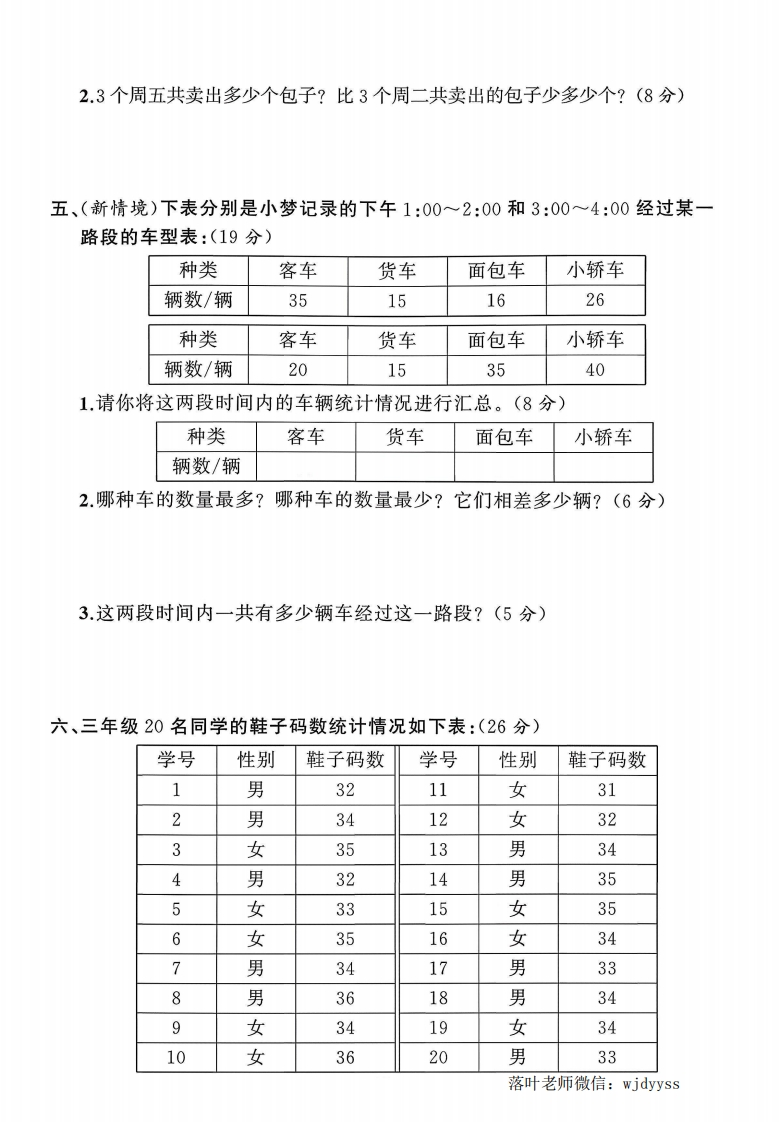 2.3 个周五共卖出多少个包子？比 3 个周二共卖出的包子少多少个？（8 分）

五、(新情境)下表分别是小梦记录的下午 1:00～2:00 和 3:00～4:00 经过某一路段的车型表：(19 分)

| 种类 | 客车 | 货车 | 面包车 | 小轿车 |
|---|---|---|---|---|
| 辆数/辆 | 35 | 15 | 16 | 26 |

| 种类 | 客车 | 货车 | 面包车 | 小轿车 |
|---|---|---|---|---|
| 辆数/辆 | 20 | 15 | 35 | 40 |

1.请你将这两段时间内的车辆统计情况进行汇总。（8 分）

| 种类 | 客车 | 货车 | 面包车 | 小轿车 |
|---|---|---|---|---|
| 辆数/辆 | | | | |

2.哪种车的数量最多？哪种车的数量最少？它们相差多少辆？（6 分）

3.这两段时间内一共有多少辆车经过这一路段？（5 分）

六、三年级 20 名同学的鞋子码数统计情况如下表：(26 分)

| 学号 | 性别 | 鞋子码数 | 学号 | 性别 | 鞋子码数 |
|---|---|---|---|---|---|
| 1 | 男 | 32 | 11 | 女 | 31 |
| 2 | 男 | 34 | 12 | 女 | 32 |
| 3 | 女 | 35 | 13 | 男 | 34 |
| 4 | 男 | 32 | 14 | 男 | 35 |
| 5 | 女 | 33 | 15 | 女 | 35 |
| 6 | 女 | 35 | 16 | 女 | 34 |
| 7 | 男 | 34 | 17 | 男 | 33 |
| 8 | 男 | 36 | 18 | 男 | 34 |
| 9 | 女 | 34 | 19 | 女 | 34 |
| 10 | 女 | 36 | 20 | 男 | 33 |

落叶老师微信：wjdyyss